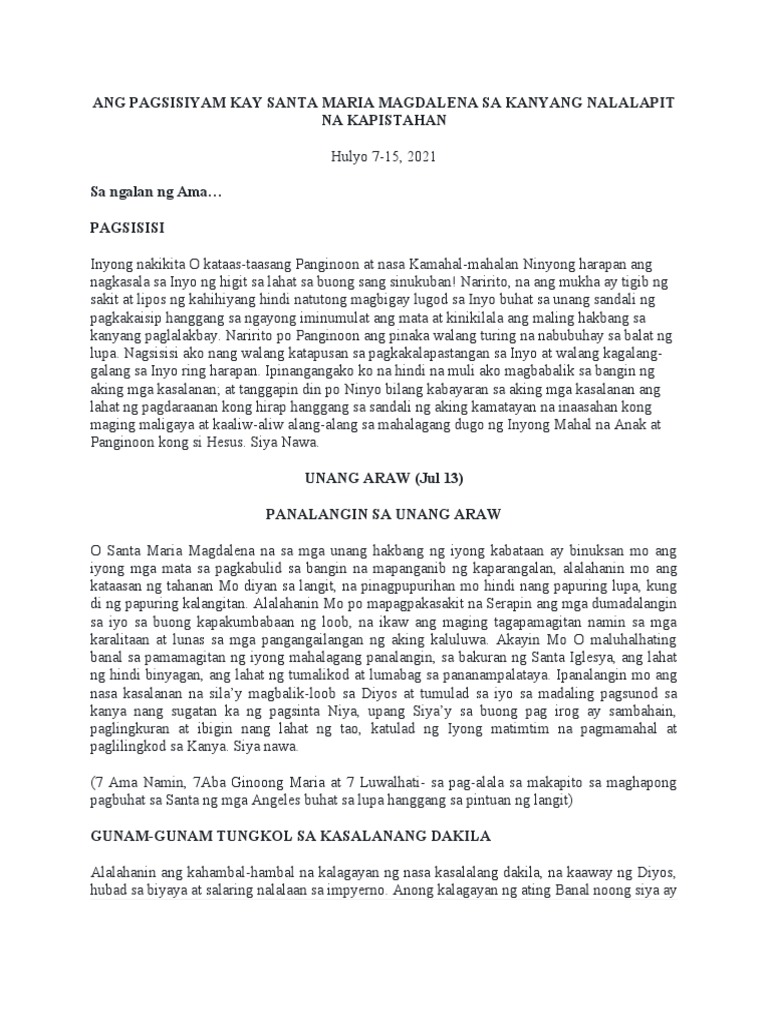 ANG PAGSISIYAM KAY SANTA MARIA MAGDALENA SA KANYANG NALALAPIT NA KAPISTAHAN

Hulyo 7-15, 2021

Sa ngalan ng Ama…

PAGSISISI

Inyong nakikita O kataas-taasang Panginoon at nasa Kamahal-mahalan Ninyong harapan ang nagkasala sa Inyo ng higit sa lahat sa buong sang sinukuban! Naririto, na ang mukha ay tigib ng sakit at lipos ng kahihiyang hindi natutong magbigay lugod sa Inyo buhat sa unang sandali ng pagkakaisip hanggang sa ngayong iminumulat ang mata at kinikilala ang maling hakbang sa kanyang paglalakbay. Naririto po Panginoon ang pinaka walang turing na nabubuhay sa balat ng lupa. Nagsisisi ako nang walang katapusan sa pagkakalapastangan sa Inyo at walang kagalang-galang sa Inyo ring harapan. Ipinangangako ko na hindi na muli ako magbabalik sa bangin ng aking mga kasalanan; at tanggapin din po Ninyo bilang kabayaran sa aking mga kasalanan ang lahat ng pagdaraanan kong hirap hanggang sa sandali ng aking kamatayan na inaasahan kong maging maligaya at kaaliw-aliw alang-alang sa mahalagang dugo ng Inyong Mahal na Anak at Panginoon kong si Hesus. Siya Nawa.

UNANG ARAW (Jul 13)

PANALANGIN SA UNANG ARAW

O Santa Maria Magdalena na sa mga unang hakbang ng iyong kabataan ay binuksan mo ang iyong mga mata sa pagkabulid sa bangin na mapanganib ng kaparangalan, alalahanin mo ang kataasan ng tahanan Mo diyan sa langit, na pinagpupurihan mo hindi nang papuring lupa, kung di ng papuring kalangitan. Alalahanin Mo po mapagpakasakit na Serapin ang mga dumadalangin sa iyo sa buong kapakumbabaan ng loob, na ikaw ang maging tagapamagitan namin sa mga karalitaan at lunas sa mga pangangailangan ng aking kaluluwa. Akayin Mo O maluhalhating banal sa pamamagitan ng iyong mahalagang panalangin, sa bakuran ng Santa Iglesya, ang lahat ng hindi binyagan, ang lahat ng tumalikod at lumabag sa pananampalataya. Ipanalangin mo ang nasa kasalanan na sila'y magbalik-loob sa Diyos at tumulad sa iyo sa madaling pagsunod sa kanya nang sugatan ka ng pagsinta Niya, upang Siya'y sa buong pag irog ay sambahain, paglingkuran at ibigin nang lahat ng tao, katulad ng Iyong matimtim na pagmamahal at paglilingkod sa Kanya. Siya nawa.

(7 Ama Namin, 7Aba Ginoong Maria at 7 Luwalhati- sa pag-alala sa makapito sa maghapong pagbuhat sa Santa ng mga Angeles buhat sa lupa hanggang sa pintuan ng langit)

GUNAM-GUNAM TUNGKOL SA KASALANANG DAKILA

Alalahanin ang kahambal-hambal na kalagayan ng nasa kasalalang dakila, na kaaway ng Diyos, hubad sa biyaya at salaring nalalaan sa impyerno. Anong kalagayan ng ating Banal noong siya ay